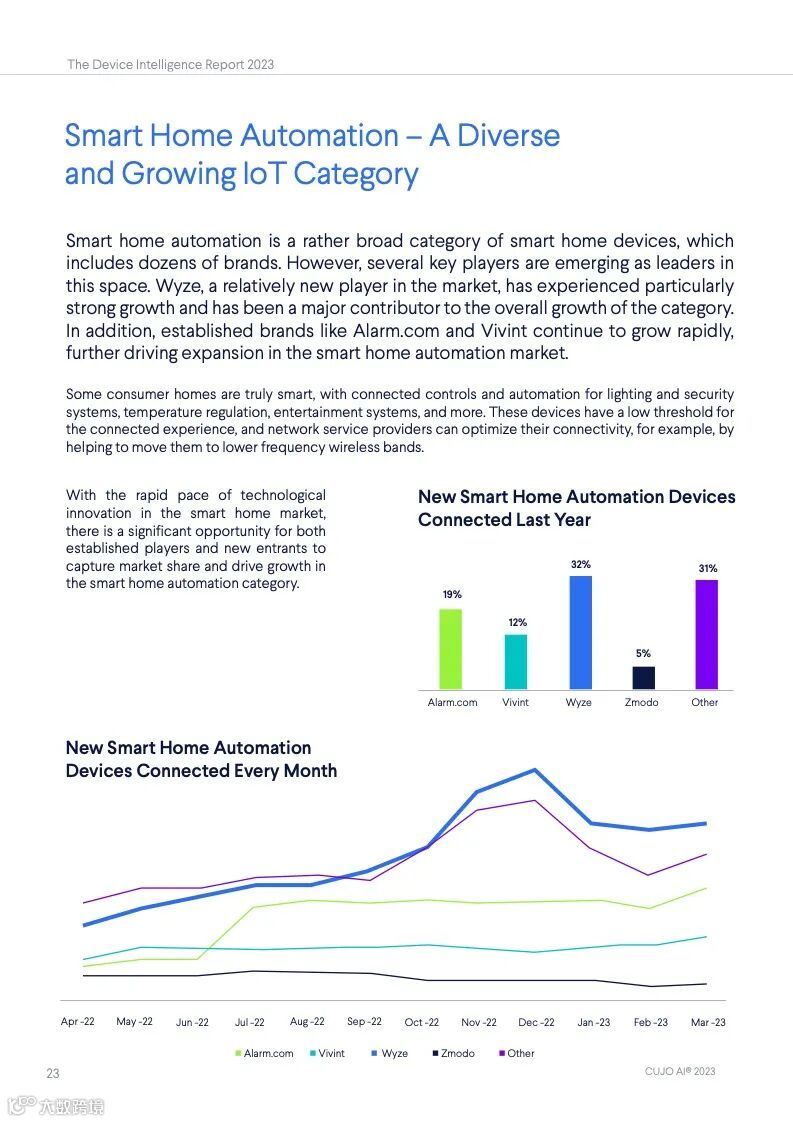 The Device Intelligence Report 2023

Smart Home Automation – A Diverse and Growing IoT Category

Smart home automation is a rather broad category of smart home devices, which includes dozens of brands. However, several key players are emerging as leaders in this space. Wyze, a relatively new player in the market, has experienced particularly strong growth and has been a major contributor to the overall growth of the category. In addition, established brands like Alarm.com and Vivint continue to grow rapidly, further driving expansion in the smart home automation market.

Some consumer homes are truly smart, with connected controls and automation for lighting and security systems, temperature regulation, entertainment systems, and more. These devices have a low threshold for the connected experience, and network service providers can optimize their connectivity, for example, by helping to move them to lower frequency wireless bands.

With the rapid pace of technological innovation in the smart home market, there is a significant opportunity for both established players and new entrants to capture market share and drive growth in the smart home automation category.

New Smart Home Automation Devices Connected Last Year

19%
12%
32%
5%
31%
Alarm.com
Vivint
Wyze
Zmodo
Other

New Smart Home Automation Devices Connected Every Month

Apr -22
May -22
Jun -22
Jul -22
Aug -22
Sep -22
Oct -22
Nov -22
Dec -22
Jan -23
Feb -23
Mar -23

Alarm.com
Vivint
Wyze
Zmodo
Other

23

CUJO AI® 2023

六数跨境